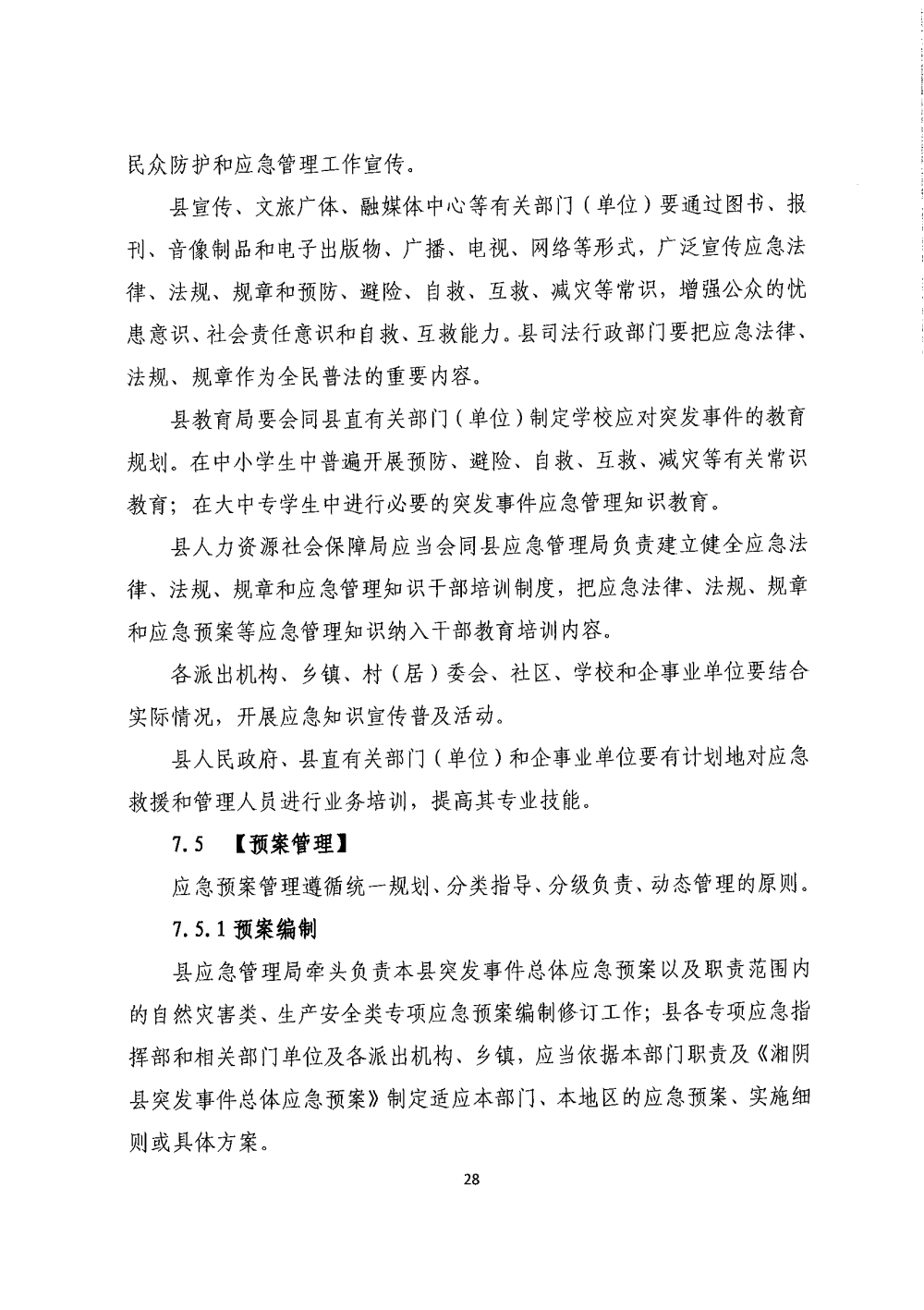 民众防护和应急管理工作宣传。

县宣传、文旅广体、融媒体中心等有关部门（单位）要通过图书、报刊、音像制品和电子出版物、广播、电视、网络等形式，广泛宣传应急法律、法规、规章和预防、避险、自救、互救、减灾等常识，增强公众的忧患意识、社会责任意识和自救、互救能力。县司法行政部门要把应急法律、法规、规章作为全民普法的重要内容。

县教育局要会同县直有关部门（单位）制定学校应对突发事件的教育规划。在中小学生中普遍开展预防、避险、自救、互救、减灾等有关常识教育；在大中专学生中进行必要的突发事件应急管理知识教育。

县人力资源社会保障局应当会同县应急管理局负责建立健全应急法律、法规、规章和应急管理知识干部培训制度，把应急法律、法规、规章和应急预案等应急管理知识纳入干部教育培训内容。

各派出机构、乡镇、村（居）委会、社区、学校和企事业单位要结合实际情况，开展应急知识宣传普及活动。

县人民政府、县直有关部门（单位）和企事业单位要有计划地对应急救援和管理人员进行业务培训，提高其专业技能。

7.5 【预案管理】

应急预案管理遵循统一规划、分类指导、分级负责、动态管理的原则。

7.5.1 预案编制

县应急管理局牵头负责本县突发事件总体应急预案以及职责范围内的自然灾害类、生产安全类专项应急预案编制修订工作；县各专项应急指挥部和相关部门单位及各派出机构、乡镇，应当依据本部门职责及《湘阴县突发事件总体应急预案》制定适应本部门、本地区的应急预案、实施细则或具体方案。

28